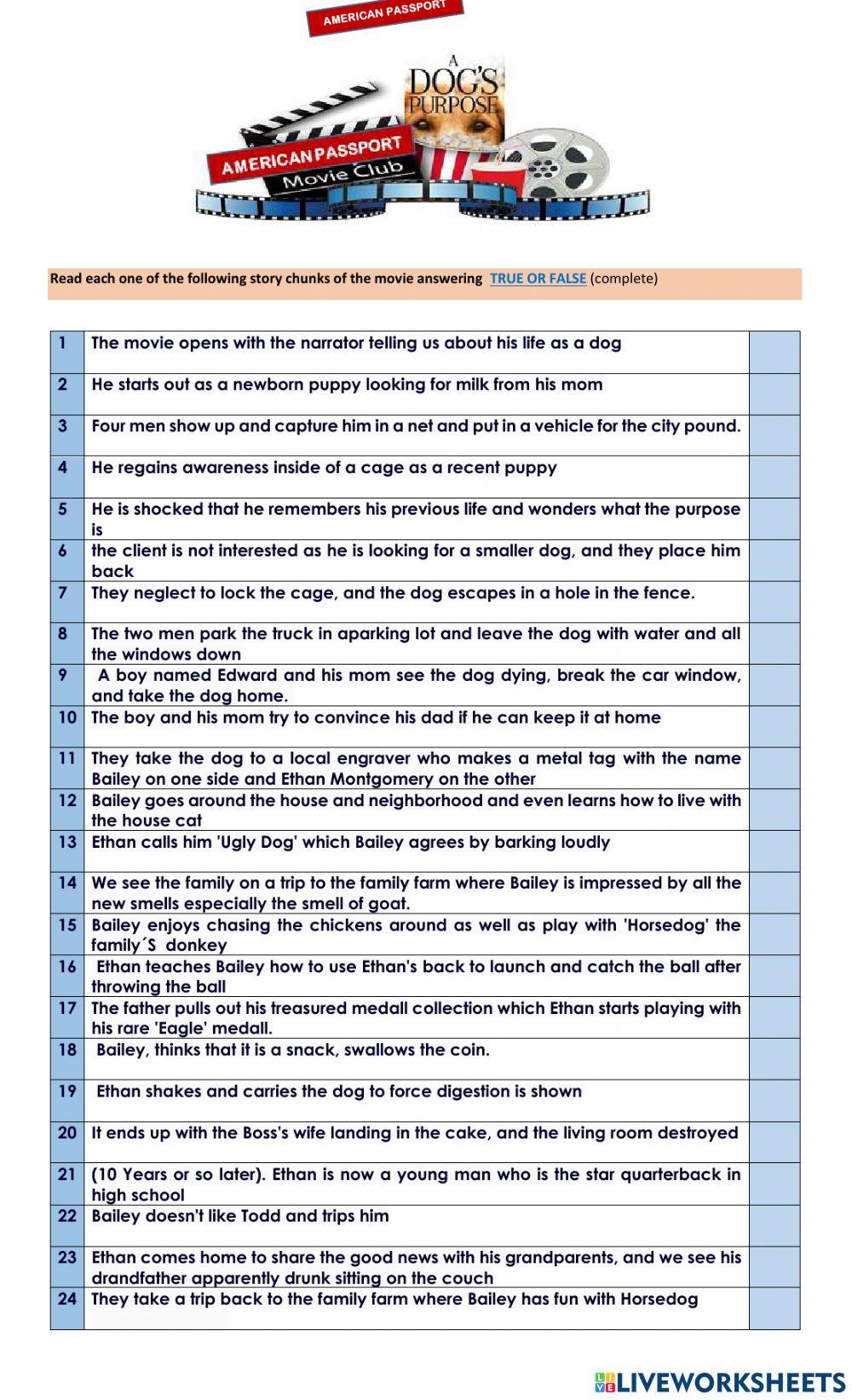 AMERICAN PASSPORT

A DOG'S PURPOSE

AMERICAN PASSPORT
Movie Club

Read each one of the following story chunks of the movie answering TRUE OR FALSE (complete)

| | | |
|---|---|---|
| 1 | The movie opens with the narrator telling us about his life as a dog | |
| 2 | He starts out as a newborn puppy looking for milk from his mom | |
| 3 | Four men show up and capture him in a net and put in a vehicle for the city pound. | |
| 4 | He regains awareness inside of a cage as a recent puppy | |
| 5 | He is shocked that he remembers his previous life and wonders what the purpose is | |
| 6 | the client is not interested as he is looking for a smaller dog, and they place him back | |
| 7 | They neglect to lock the cage, and the dog escapes in a hole in the fence. | |
| 8 | The two men park the truck in aparking lot and leave the dog with water and all the windows down | |
| 9 | A boy named Edward and his mom see the dog dying, break the car window, and take the dog home. | |
| 10 | The boy and his mom try to convince his dad if he can keep it at home | |
| 11 | They take the dog to a local engraver who makes a metal tag with the name Bailey on one side and Ethan Montgomery on the other | |
| 12 | Bailey goes around the house and neighborhood and even learns how to live with the house cat | |
| 13 | Ethan calls him 'Ugly Dog' which Bailey agrees by barking loudly | |
| 14 | We see the family on a trip to the family farm where Bailey is impressed by all the new smells especially the smell of goat. | |
| 15 | Bailey enjoys chasing the chickens around as well as play with 'Horsedog' the family´S donkey | |
| 16 | Ethan teaches Bailey how to use Ethan's back to launch and catch the ball after throwing the ball | |
| 17 | The father pulls out his treasured medall collection which Ethan starts playing with his rare 'Eagle' medall. | |
| 18 | Bailey, thinks that it is a snack, swallows the coin. | |
| 19 | Ethan shakes and carries the dog to force digestion is shown | |
| 20 | It ends up with the Boss's wife landing in the cake, and the living room destroyed | |
| 21 | (10 Years or so later). Ethan is now a young man who is the star quarterback in high school | |
| 22 | Bailey doesn't like Todd and trips him | |
| 23 | Ethan comes home to share the good news with his grandparents, and we see his drandfather apparently drunk sitting on the couch | |
| 24 | They take a trip back to the family farm where Bailey has fun with Horsedog | |

LIVEWORKSHEETS